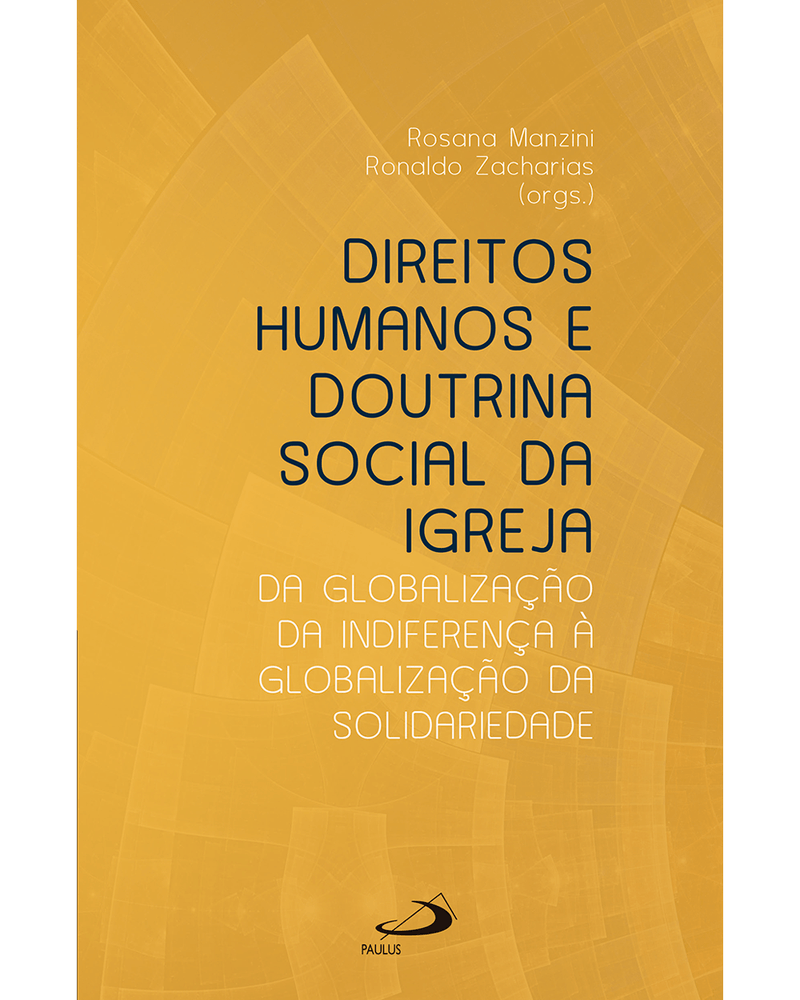 Rosana Manzini
Ronaldo Zacharias
(orgs.)

DIREITOS HUMANOS E DOUTRINA SOCIAL DA IGREJA

DA GLOBALIZAÇÃO DA INDIFERENÇA À GLOBALIZAÇÃO DA SOLIDARIEDADE

PAULUS